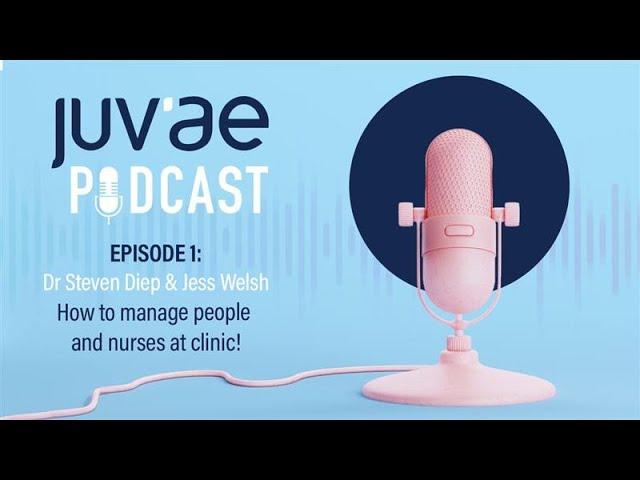 juv'ae
PODCAST

EPISODE 1:
Dr Steven Diep & Jess Welsh
How to manage people and nurses at clinic!